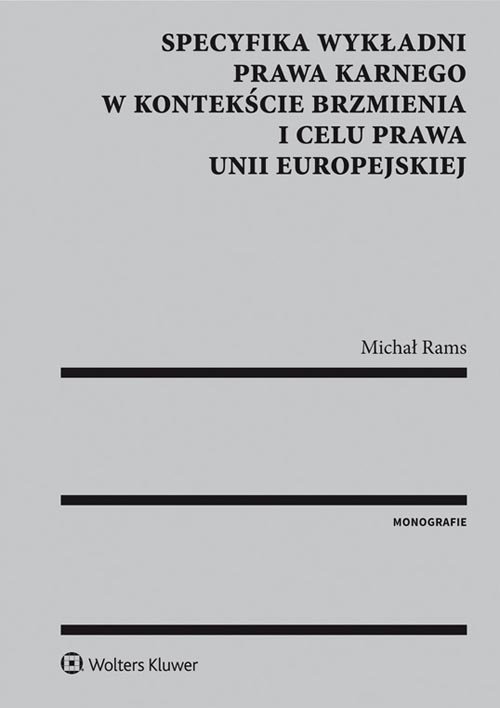 SPECYFIKA WYKŁADNI PRAWA KARNEGO W KONTEKŚCIE BRZMIENIA I CELU PRAWA UNII EUROPEJSKIEJ

Michał Rams

MONOGRAFIE

Wolters Kluwer